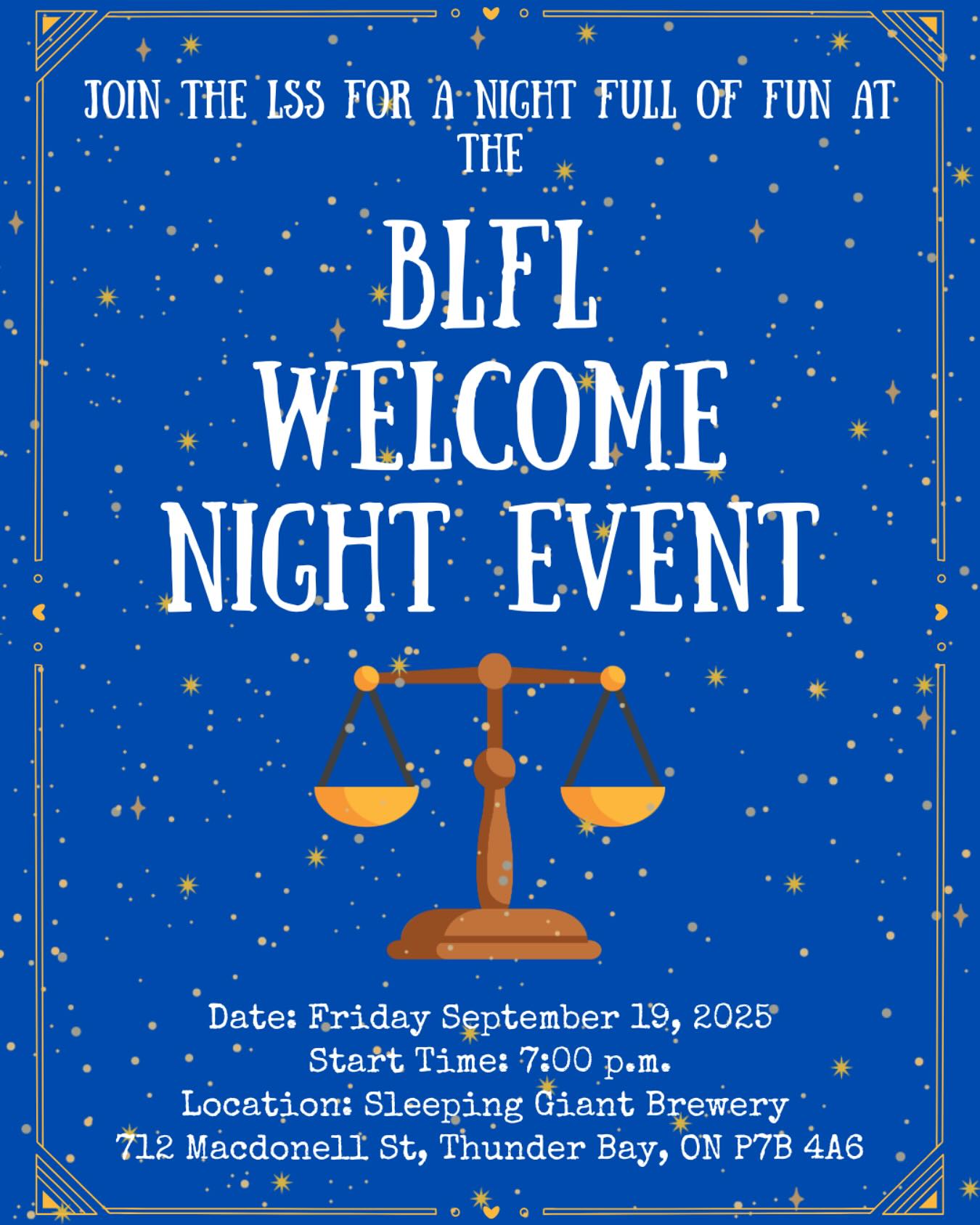 JOIN THE LSS FOR A NIGHT FULL OF FUN AT THE

BLFL WELCOME NIGHT EVENT

Date: Friday September 19, 2025
Start Time: 7:00 p.m.
Location: Sleeping Giant Brewery
712 Macdonell St, Thunder Bay, ON P7B 4A6